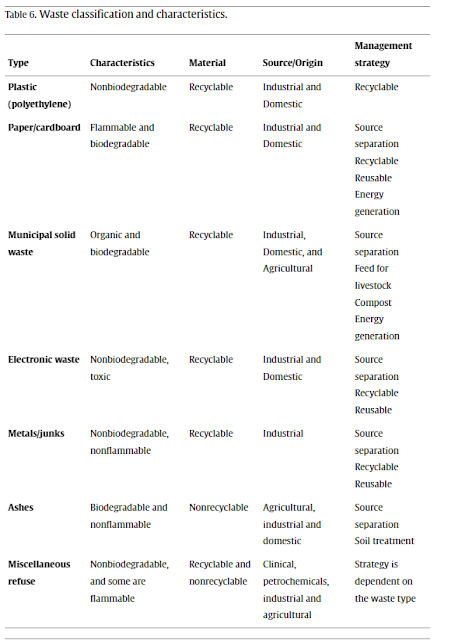 Table 6. Waste classification and characteristics.

| Type | Characteristics | Material | Source/Origin | Management strategy |
|---|---|---|---|---|
| Plastic (polyethylene) | Nonbiodegradable | Recyclable | Industrial and Domestic | Recyclable |
| Paper/cardboard | Flammable and biodegradable | Recyclable | Industrial and Domestic | Source separation Recyclable Reusable Energy generation |
| Municipal solid waste | Organic and biodegradable | Recyclable | Industrial, Domestic, and Agricultural | Source separation Feed for livestock Compost Energy generation |
| Electronic waste | Nonbiodegradable, toxic | Recyclable | Industrial and Domestic | Source separation Recyclable Reusable |
| Metals/junks | Nonbiodegradable, nonflammable | Recyclable | Industrial | Source separation Recyclable Reusable |
| Ashes | Biodegradable and nonflammable | Nonrecyclable | Agricultural, industrial and domestic | Source separation Soil treatment |
| Miscellaneous refuse | Nonbiodegradable, and some are flammable | Recyclable and nonrecyclable | Clinical, petrochemicals, industrial and agricultural | Strategy is dependent on the waste type |